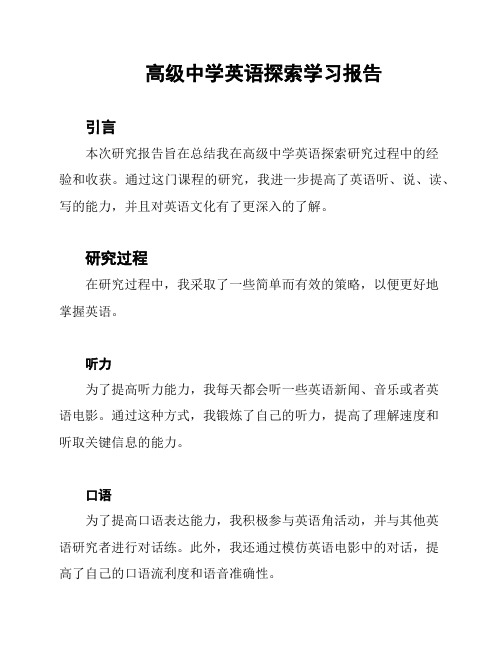 高级中学英语探索学习报告

引言

本次研究报告旨在总结我在高级中学英语探索研究过程中的经验和收获。通过这门课程的研究，我进一步提高了英语听、说、读、写的能力，并且对英语文化有了更深入的了解。

研究过程

在研究过程中，我采取了一些简单而有效的策略，以便更好地掌握英语。

听力

为了提高听力能力，我每天都会听一些英语新闻、音乐或者英语电影。通过这种方式，我锻炼了自己的听力，提高了理解速度和听取关键信息的能力。

口语

为了提高口语表达能力，我积极参与英语角活动，并与其他英语研究者进行对话练。此外，我还通过模仿英语电影中的对话，提高了自己的口语流利度和语音准确性。